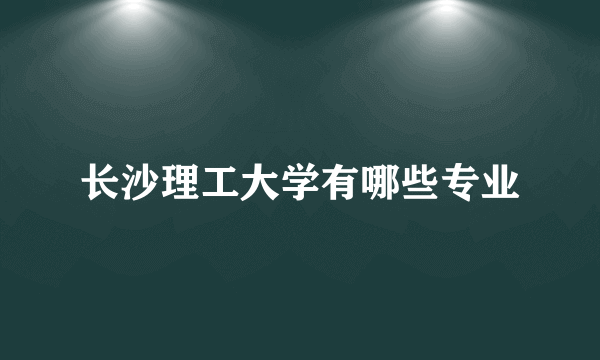 长沙理工大学有哪些专业